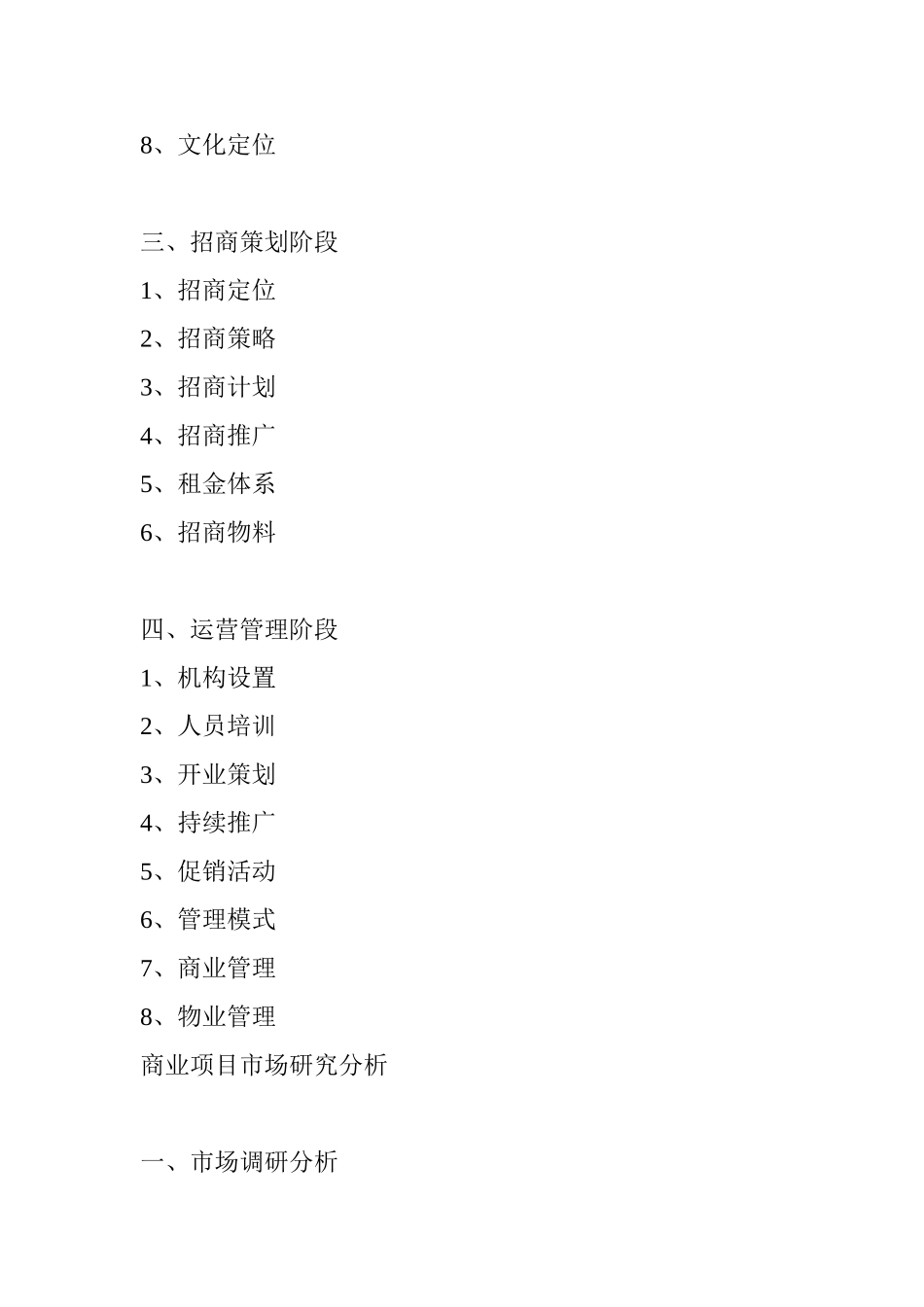 8、文化定位

三、招商策划阶段

1、招商定位

2、招商策略

3、招商计划

4、招商推广

5、租金体系

6、招商物料

四、运营管理阶段

1、机构设置

2、人员培训

3、开业策划

4、持续推广

5、促销活动

6、管理模式

7、商业管理

8、物业管理

商业项目市场研究分析

一、市场调研分析